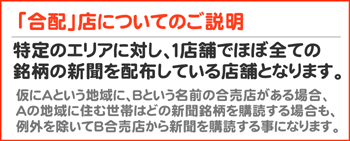 「合配」店についてのご説明

特定のエリアに対し、1店舗でほぼ全ての銘柄の新聞を配布している店舗となります。

仮にAという地域に、Bという名前の合売店がある場合、Aの地域に住む世帯はどの新聞銘柄を購読する場合も、例外を除いてB合売店から新聞を購読する事になります。